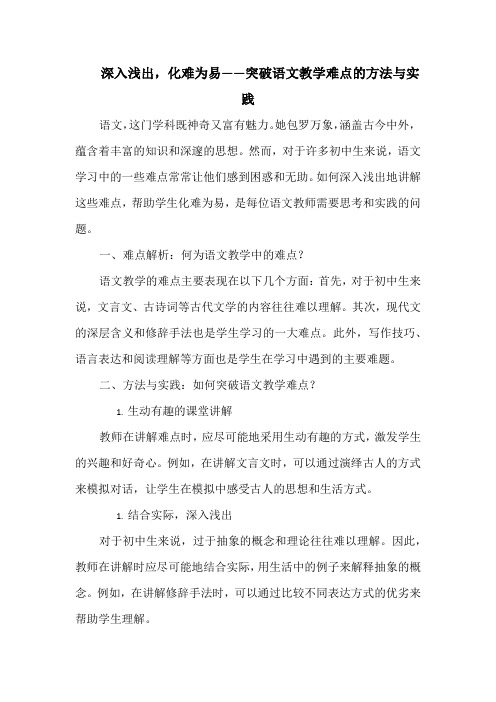 深入浅出，化难为易——突破语文教学难点的方法与实践

语文，这门学科既神奇又富有魅力。她包罗万象，涵盖古今中外，蕴含着丰富的知识和深邃的思想。然而，对于许多初中生来说，语文学习中的一些难点常常让他们感到困惑和无助。如何深入浅出地讲解这些难点，帮助学生化难为易，是每位语文教师需要思考和实践的问题。

一、难点解析：何为语文教学中的难点？

语文教学的难点主要表现在以下几个方面：首先，对于初中生来说，文言文、古诗词等古代文学的内容往往难以理解。其次，现代文的深层含义和修辞手法也是学生学习的一大难点。此外，写作技巧、语言表达和阅读理解等方面也是学生在学习中遇到的主要难题。

二、方法与实践：如何突破语文教学难点？

1. 生动有趣的课堂讲解

教师在讲解难点时，应尽可能地采用生动有趣的方式，激发学生的兴趣和好奇心。例如，在讲解文言文时，可以通过演绎古人的方式来模拟对话，让学生在模拟中感受古人的思想和生活方式。

1. 结合实际，深入浅出

对于初中生来说，过于抽象的概念和理论往往难以理解。因此，教师在讲解时应尽可能地结合实际，用生活中的例子来解释抽象的概念。例如，在讲解修辞手法时，可以通过比较不同表达方式的优劣来帮助学生理解。